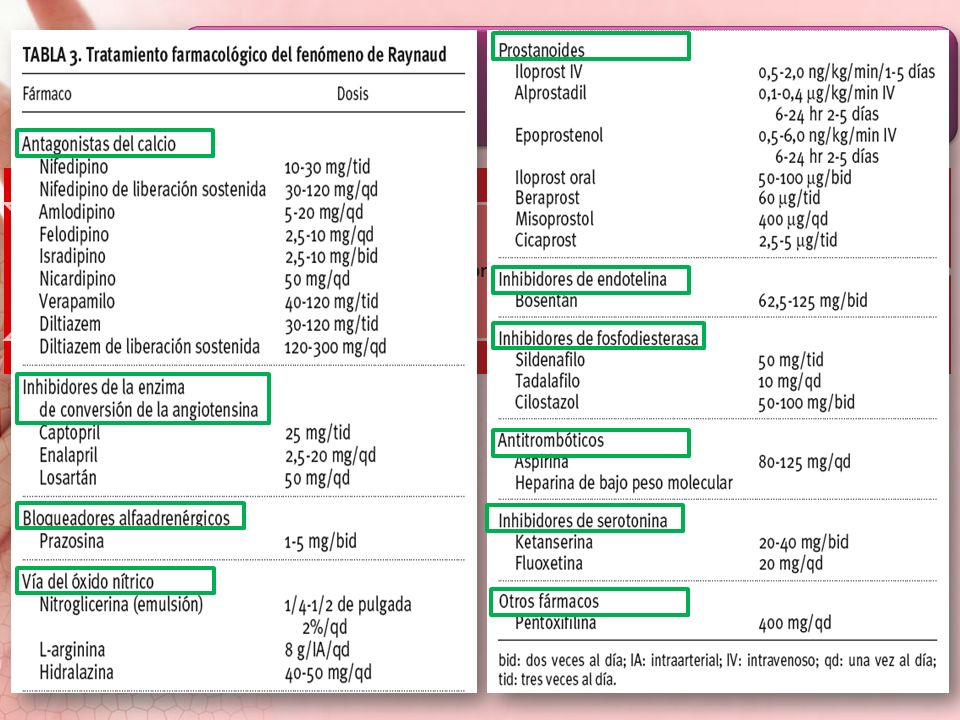 TABLA 3. Tratamiento farmacológico del fenómeno de Raynaud

| Fármaco | Dosis |
|---|---|
| Antagonistas del calcio | |
| Nifedipino | 10-30 mg/tid |
| Nifedipino de liberación sostenida | 30-120 mg/qd |
| Amlodipino | 5-20 mg/qd |
| Felodipino | 2,5-10 mg/qd |
| Isradipino | 2,5-10 mg/bid |
| Nicardipino | 50 mg/qd |
| Verapamilo | 40-120 mg/tid |
| Diltiazem | 30-120 mg/tid |
| Diltiazem de liberación sostenida | 120-300 mg/qd |
| Inhibidores de la enzima de conversión de la angiotensina | |
| Captopril | 25 mg/tid |
| Enalapril | 2,5-20 mg/qd |
| Losartán | 50 mg/qd |
| Bloqueadores alfaadrenérgicos | |
| Prazosina | 1-5 mg/bid |
| Vía del óxido nítrico | |
| Nitroglicerina (emulsión) | 1/4-1/2 de pulgada 2%/qd |
| L-arginina | 8 g/IA/qd |
| Hidralazina | 40-50 mg/qd |
| Prostanoides | |
| Iloprost IV | 0,5-2,0 ng/kg/min/1-5 días |
| Alprostadil | 0,1-0,4 µg/kg/min IV 6-24 hr 2-5 días |
| Epoprostenol | 0,5-6,0 ng/kg/min IV 6-24 hr 2-5 días |
| Iloprost oral | 50-100 µg/bid |
| Beraprost | 60 µg/tid |
| Misoprostol | 400 µg/qd |
| Cicaprost | 2,5-5 µg/tid |
| Inhibidores de endotelina | |
| Bosentan | 62,5-125 mg/bid |
| Inhibidores de fosfodiesterasa | |
| Sildenafilo | 50 mg/tid |
| Tadalafilo | 10 mg/qd |
| Cilostazol | 50-100 mg/bid |
| Antitrombóticos | |
| Aspirina | 80-125 mg/qd |
| Heparina de bajo peso molecular | |
| Inhibidores de serotonina | |
| Ketanserina | 20-40 mg/bid |
| Fluoxetina | 20 mg/qd |
| Otros fármacos | |
| Pentoxifilina | 400 mg/qd |

bid: dos veces al día; IA: intraarterial; IV: intravenoso; qd: una vez al día; tid: tres veces al día.